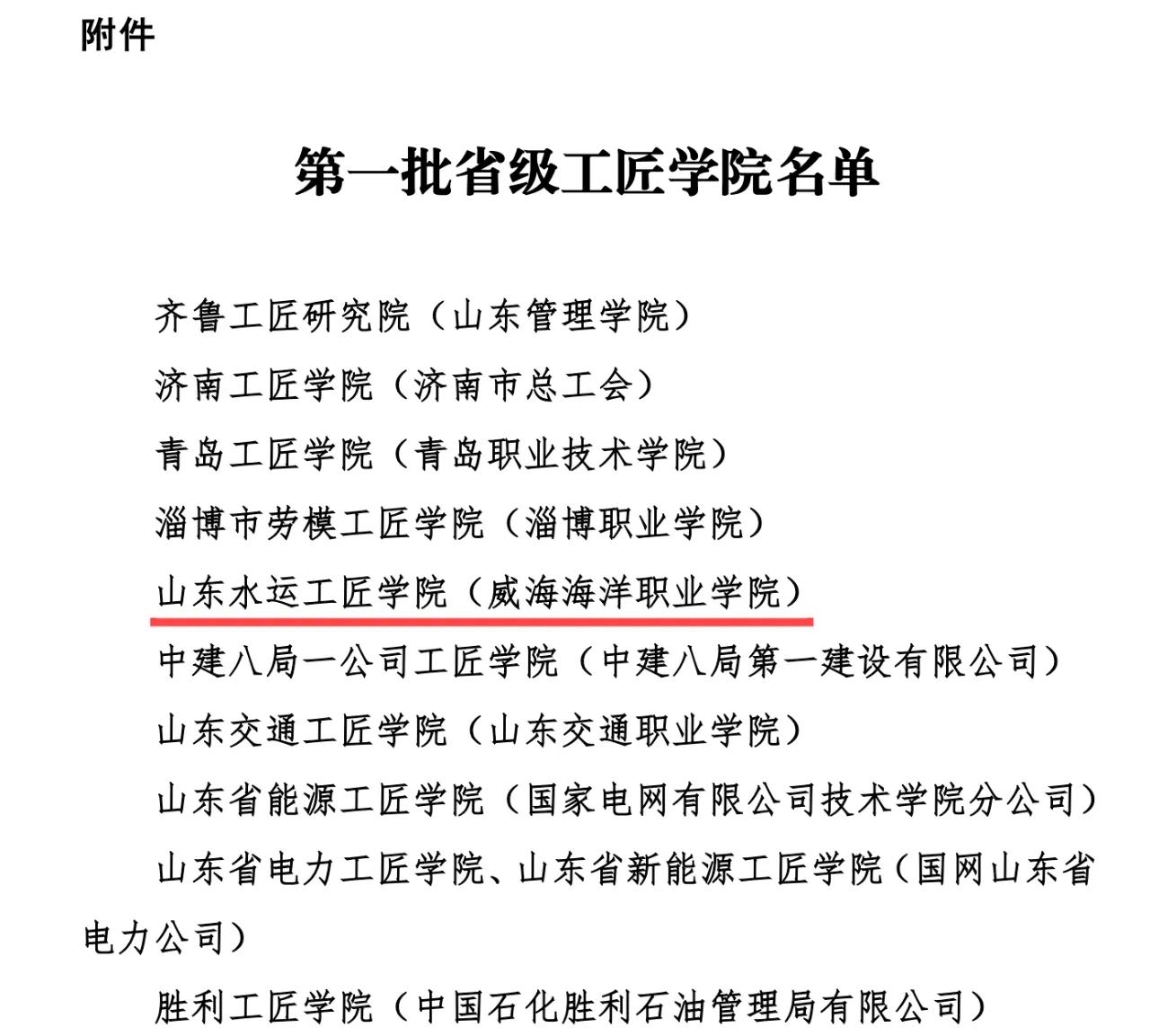 附件

第一批省级工匠学院名单

齐鲁工匠研究院（山东管理学院）

济南工匠学院（济南市总工会）

青岛工匠学院（青岛职业技术学院）

淄博市劳模工匠学院（淄博职业学院）

山东水运工匠学院（威海海洋职业学院）

中建八局一公司工匠学院（中建八局第一建设有限公司）

山东交通工匠学院（山东交通职业学院）

山东省能源工匠学院（国家电网有限公司技术学院分公司）

山东省电力工匠学院、山东省新能源工匠学院（国网山东省电力公司）

胜利工匠学院（中国石化胜利石油管理局有限公司）